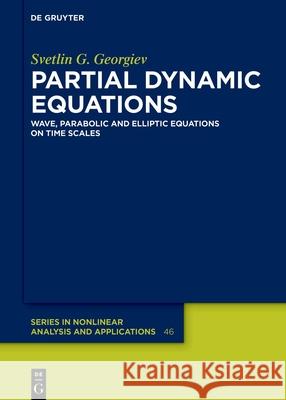 DE GRUYTER

Svetlin G. Georgiev

PARTIAL DYNAMIC EQUATIONS

WAVE, PARABOLIC AND ELLIPTIC EQUATIONS ON TIME SCALES

SERIES IN NONLINEAR ANALYSIS AND APPLICATIONS 46

DE G

Kraina Książek